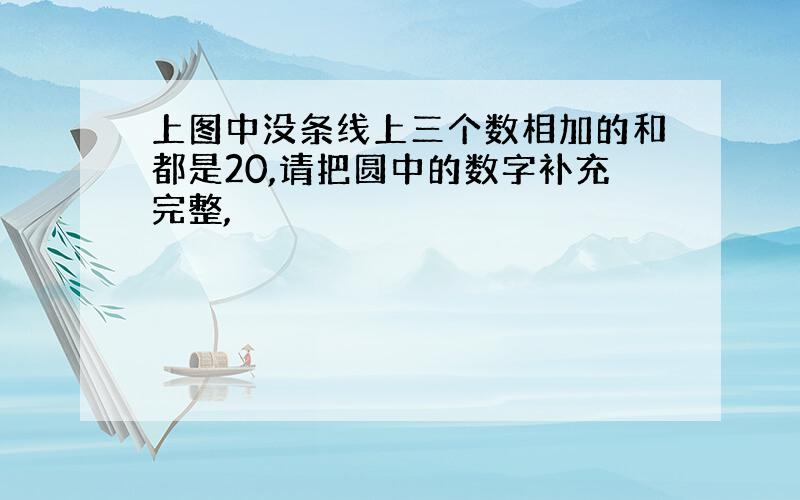 上图中没条线上三个数相加的和都是20,请把圆中的数字补充完整,